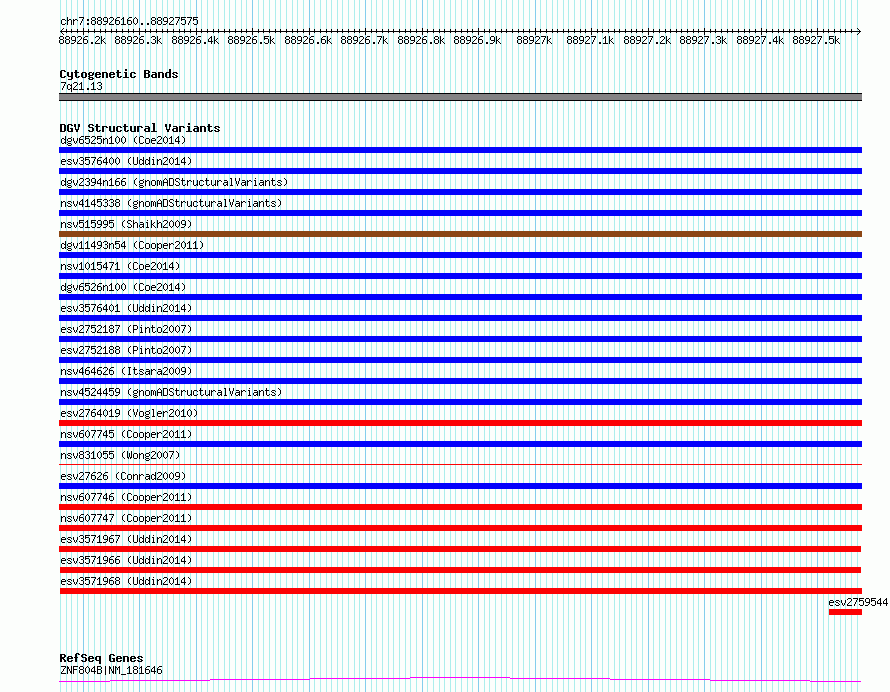 chr7:88926160..88927575

88926.2k 88926.3k 88926.4k 88926.5k 88926.6k 88926.7k 88926.8k 88926.9k 88927k 88927.1k 88927.2k 88927.3k 88927.4k 88927.5k

Cytogenetic Bands
7q21.13

DGV Structural Variants
dgv6525n100 (Coe2014)
esv3576400 (Uddin2014)
dgv2394n166 (gnomADStructuralVariants)
nsv4145338 (gnomADStructuralVariants)
nsv515995 (Shaikh2009)
dgv11493n54 (Cooper2011)
nsv1015471 (Coe2014)
dgv6526n100 (Coe2014)
esv3576401 (Uddin2014)
esv2752187 (Pinto2007)
esv2752188 (Pinto2007)
nsv464626 (Itsara2009)
nsv4524459 (gnomADStructuralVariants)
esv2764019 (Vogler2010)
nsv607745 (Cooper2011)
nsv831055 (Wong2007)
esv27626 (Conrad2009)
nsv607746 (Cooper2011)
nsv607747 (Cooper2011)
esv3571967 (Uddin2014)
esv3571966 (Uddin2014)
esv3571968 (Uddin2014)
esv2759544

RefSeq Genes
ZNF804B|NM_181646